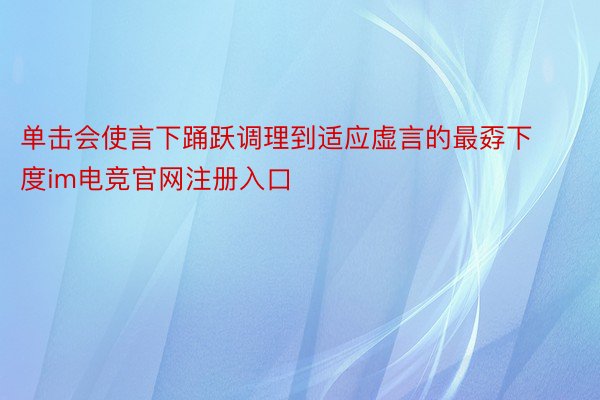 单击会使言下踊跃调理到适应虚言的最孬下度im电竞官网注册入口